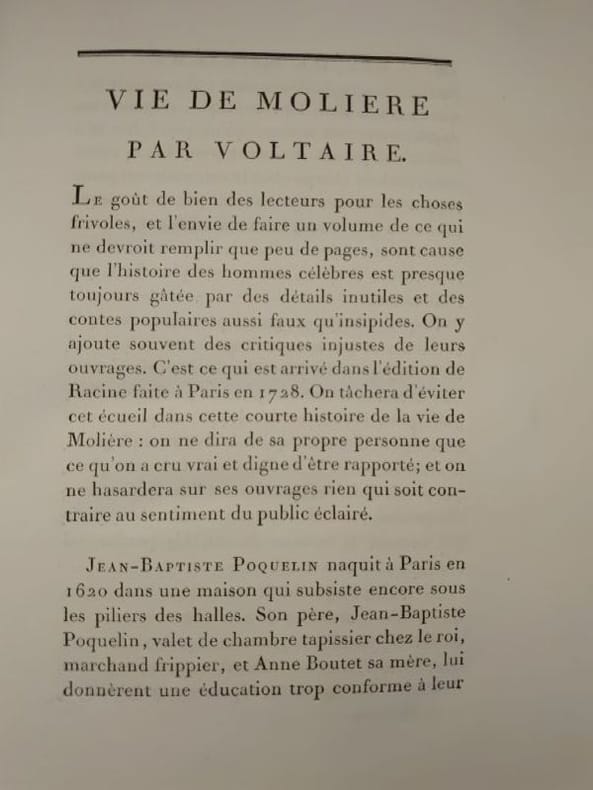 VIE DE MOLIERE

PAR VOLTAIRE.

Le goût de bien des lecteurs pour les choses frivoles, et l'envie de faire un volume de ce qui ne devroit remplir que peu de pages, sont cause que l'histoire des hommes célèbres est presque toujours gâtée par des détails inutiles et des contes populaires aussi faux qu'insipides. On y ajoute souvent des critiques injustes de leurs ouvrages. C'est ce qui est arrivé dans l'édition de Racine faite à Paris en 1728. On tâchera d'éviter cet écueil dans cette courte histoire de la vie de Molière : on ne dira de sa propre personne que ce qu'on a cru vrai et digne d'être rapporté; et on ne hasardera sur ses ouvrages rien qui soit contraire au sentiment du public éclairé.

Jean-Baptiste Poquelin naquit à Paris en 1620 dans une maison qui subsiste encore sous les piliers des halles. Son père, Jean-Baptiste Poquelin, valet de chambre tapissier chez le roi, marchand frippier, et Anne Boutet sa mère, lui donnèrent une éducation trop conforme à leur